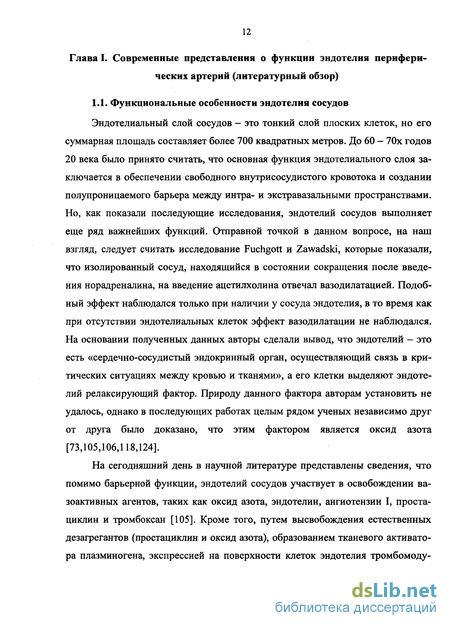 12

Глава I. Современные представления о функции эндотелия периферических артерий (литературный обзор)

1.1. Функциональные особенности эндотелия сосудов

Эндотелиальный слой сосудов – это тонкий слой плоских клеток, но его суммарная площадь составляет более 700 квадратных метров. До 60 – 70х годов 20 века было принято считать, что основная функция эндотелиального слоя заключается в обеспечении свободного внутрисосудистого кровотока и создании полупроницаемого барьера между интра- и экстравазальными пространствами. Но, как показали последующие исследования, эндотелий сосудов выполняет еще ряд важнейших функций. Отправной точкой в данном вопросе, на наш взгляд, следует считать исследование Fuchgott и Zawadski, которые показали, что изолированный сосуд, находящийся в состоянии сокращения после введения норадреналина, на введение ацетилхолина отвечал вазодилатацией. Подобный эффект наблюдался только при наличии у сосуда эндотелия, в то время как при отсутствии эндотелиальных клеток эффект вазодилатации не наблюдался. На основании полученных данных авторы сделали вывод, что эндотелий – это есть «сердечно-сосудистый эндокринный орган, осуществляющий связь в критических ситуациях между кровью и тканями», а его клетки выделяют эндотелий релаксирующий фактор. Природу данного фактора авторам установить не удалось, однако в последующих работах целым рядом ученых независимо друг от друга было доказано, что этим фактором является оксид азота [73,105,106,118,124].

На сегодняшний день в научной литературе представлены сведения, что помимо барьерной функции, эндотелий сосудов участвует в освобождении вазоактивных агентов, таких как оксид азота, эндотелин, ангиотензин I, простациклин и тромбоксан [105]. Кроме того, путем высвобождения естественных дезагрегантов (простациклин и оксид азота), образованием тканевого активатора плазминогена, экспрессией на поверхности клеток эндотелия тромбомоду-

dsLib.net
библиотека диссертаций